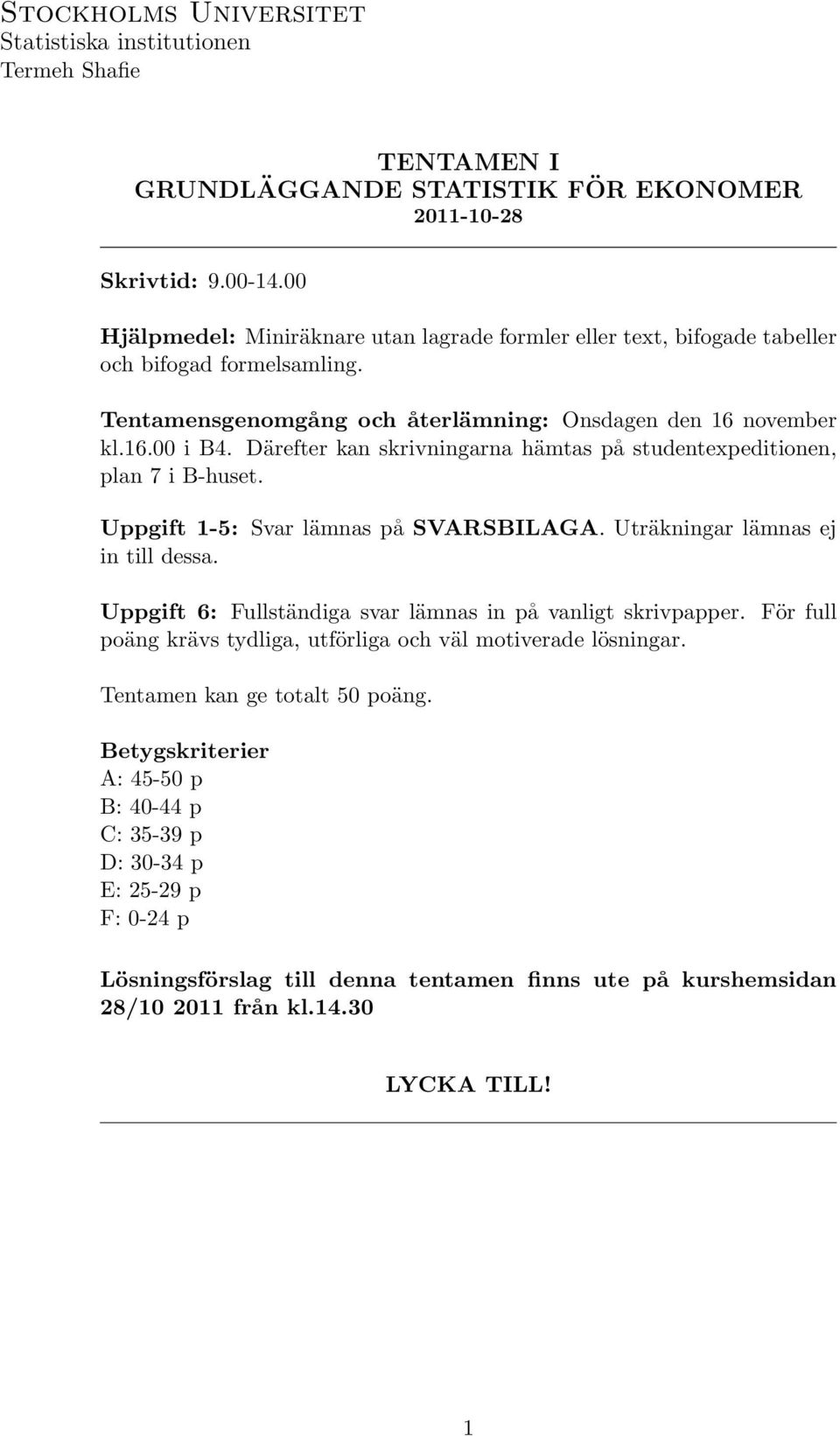 Stockholms Universitet
Statistiska institutionen
Termeh Shafie

TENTAMEN I
GRUNDLÄGGANDE STATISTIK FÖR EKONOMER
2011-10-28

Skrivtid: 9.00-14.00

Hjälpmedel: Miniräknare utan lagrade formler eller text, bifogade tabeller och bifogad formelsamling.

Tentamensgenomgång och återlämning: Onsdagen den 16 november kl.16.00 i B4. Därefter kan skrivningarna hämtas på studentexpeditionen, plan 7 i B-huset.

Uppgift 1-5: Svar lämnas på SVARSBILAGA. Uträkningar lämnas ej in till dessa.

Uppgift 6: Fullständiga svar lämnas in på vanligt skrivpapper. För full poäng krävs tydliga, utförliga och väl motiverade lösningar.

Tentamen kan ge totalt 50 poäng.

Betygskriterier
A: 45-50 p
B: 40-44 p
C: 35-39 p
D: 30-34 p
E: 25-29 p
F: 0-24 p

Lösningsförslag till denna tentamen finns ute på kurshemsidan 28/10 2011 från kl.14.30

LYCKA TILL!

1